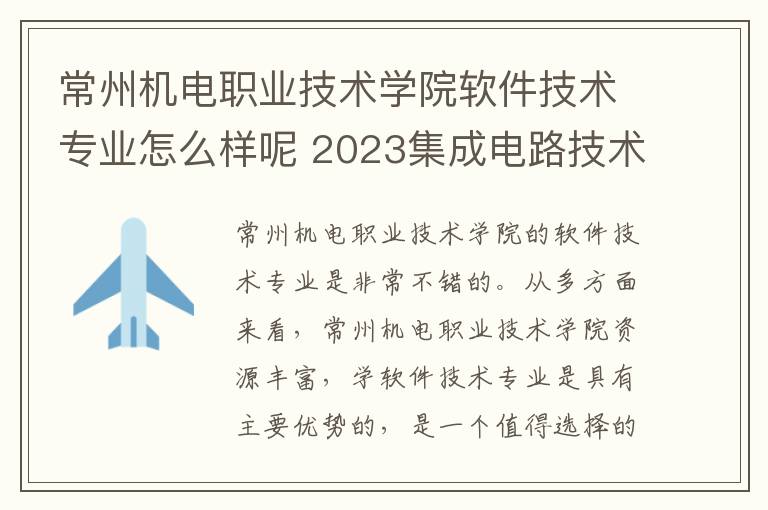 常州机电职业技术学院软件技术专业怎么样呢 2023集成电路技术

常州机电职业技术学院的软件技术专业是非常不错的。从多方面来看，常州机电职业技术学院资源丰富，学软件技术专业是具有主要优势的，是一个值得选择的